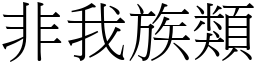 非我族類